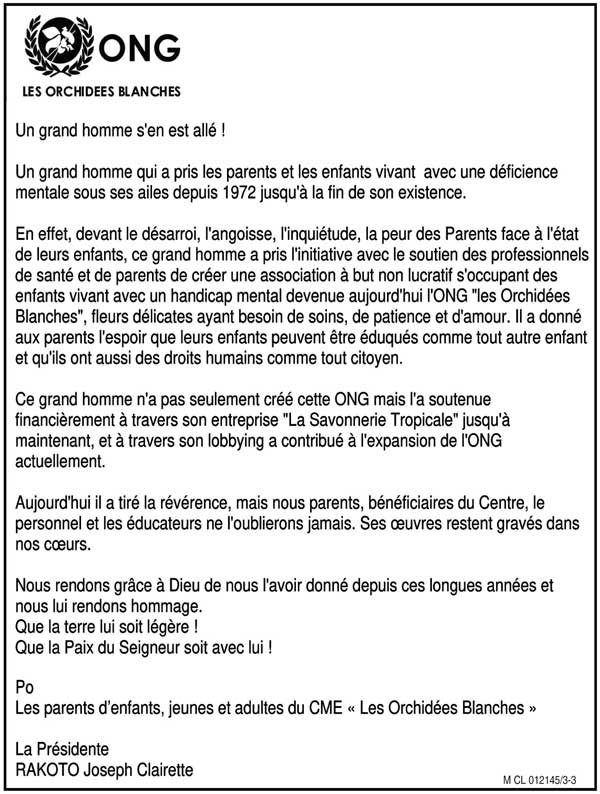 ONG
LES ORCHIDEES BLANCHES

Un grand homme s'en est allé !

Un grand homme qui a pris les parents et les enfants vivant avec une déficience mentale sous ses ailes depuis 1972 jusqu'à la fin de son existence.

En effet, devant le désarroi, l'angoisse, l'inquiétude, la peur des Parents face à l'état de leurs enfants, ce grand homme a pris l'initiative avec le soutien des professionnels de santé et de parents de créer une association à but non lucratif s'occupant des enfants vivant avec un handicap mental devenue aujourd'hui l'ONG "les Orchidées Blanches", fleurs délicates ayant besoin de soins, de patience et d'amour. Il a donné aux parents l'espoir que leurs enfants peuvent être éduqués comme tout autre enfant et qu'ils ont aussi des droits humains comme tout citoyen.

Ce grand homme n'a pas seulement créé cette ONG mais l'a soutenue financièrement à travers son entreprise "La Savonnerie Tropicale" jusqu'à maintenant, et à travers son lobbying a contribué à l'expansion de l'ONG actuellement.

Aujourd'hui il a tiré la révérence, mais nous parents, bénéficiaires du Centre, le personnel et les éducateurs ne l'oublierons jamais. Ses œuvres restent gravés dans nos cœurs.

Nous rendons grâce à Dieu de nous l'avoir donné depuis ces longues années et nous lui rendons hommage.
Que la terre lui soit légère !
Que la Paix du Seigneur soit avec lui !

Po
Les parents d'enfants, jeunes et adultes du CME « Les Orchidées Blanches »

La Présidente
RAKOTO Joseph Clairette

M CL 012145/3-3